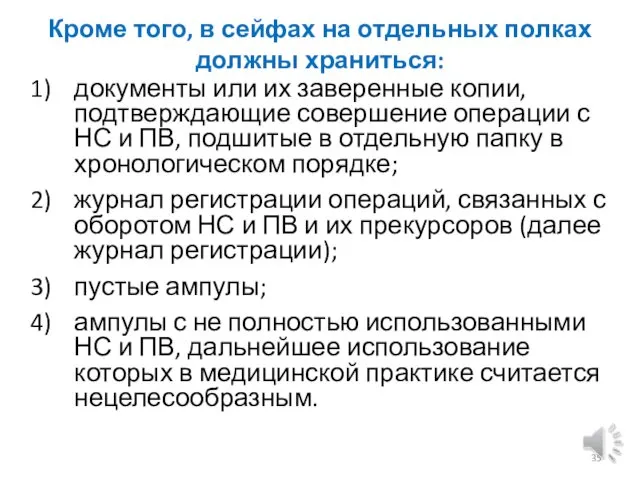 Кроме того, в сейфах на отдельных полках должны храниться:

1) документы или их заверенные копии, подтверждающие совершение операции с НС и ПВ, подшитые в отдельную папку в хронологическом порядке;

2) журнал регистрации операций, связанных с оборотом НС и ПВ и их прекурсоров (далее журнал регистрации);

3) пустые ампулы;

4) ампулы с не полностью использованными НС и ПВ, дальнейшее использование которых в медицинской практике считается нецелесообразным.

35